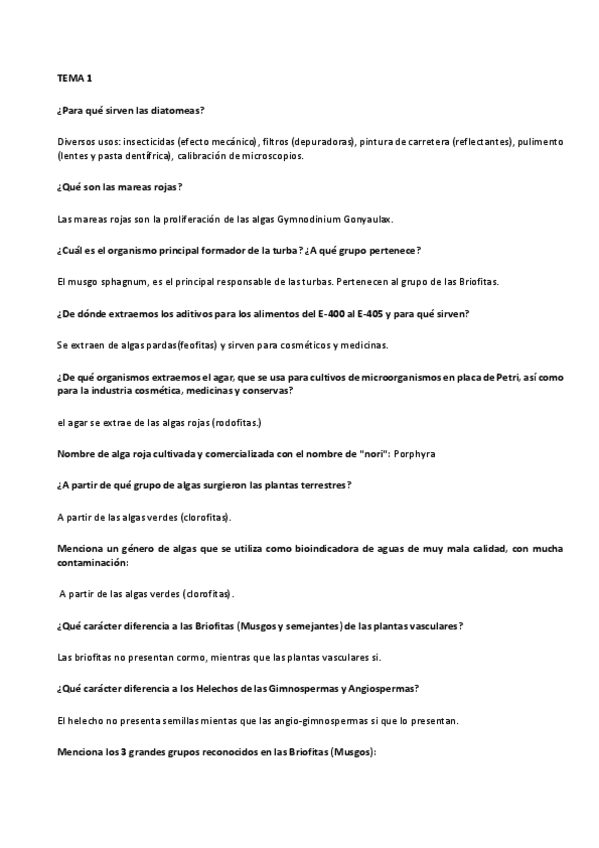 TEMA 1

¿Para qué sirven las diatomeas?

Diversos usos: insecticidas (efecto mecánico), filtros (depuradoras), pintura de carretera (reflectantes), pulimento (lentes y pasta dentífrica), calibración de microscopios.

¿Qué son las mareas rojas?

Las mareas rojas son la proliferación de las algas Gymnodinium Gonyaulax.

¿Cuál es el organismo principal formador de la turba? ¿A qué grupo pertenece?

El musgo sphagnum, es el principal responsable de las turbas. Pertenecen al grupo de las Briofitas.

¿De dónde extraemos los aditivos para los alimentos del E-400 al E-405 y para qué sirven?

Se extraen de algas pardas(feofitas) y sirven para cosméticos y medicinas.

¿De qué organismos extraemos el agar, que se usa para cultivos de microorganismos en placa de Petri, así como para la industria cosmética, medicinas y conservas?

el agar se extrae de las algas rojas (rodofitas.)

Nombre de alga roja cultivada y comercializada con el nombre de "nori": Porphyra

¿A partir de qué grupo de algas surgieron las plantas terrestres?

A partir de las algas verdes (clorofitas).

Menciona un género de algas que se utiliza como bioindicadora de aguas de muy mala calidad, con mucha contaminación:

A partir de las algas verdes (clorofitas).

¿Qué carácter diferencia a las Briofitas (Musgos y semejantes) de las plantas vasculares?

Las briofitas no presentan cormo, mientras que las plantas vasculares si.

¿Qué carácter diferencia a los Helechos de las Gimnospermas y Angiospermas?

El helecho no presenta semillas mientas que las angio-gimnospermas si que lo presentan.

Menciona los 3 grandes grupos reconocidos en las Briofitas (Musgos):